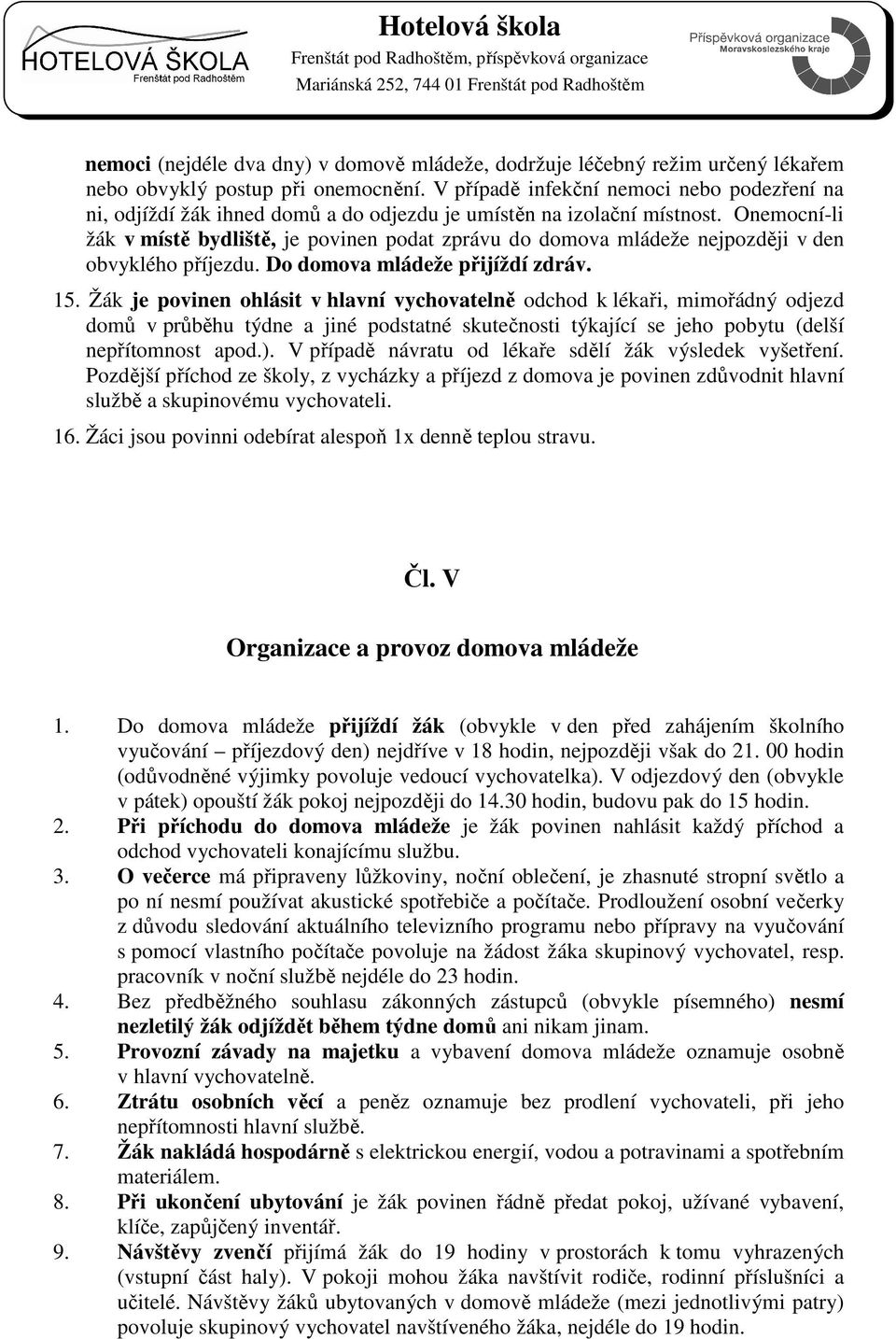 HOTELOVÁ ŠKOLA
Frenštát pod Radhoštěm

Hotelová škola
Frenštát pod Radhoštěm, příspěvková organizace
Mariánská 252, 744 01 Frenštát pod Radhoštěm

Příspěvková organizace
Moravskoslezského kraje

nemoci (nejdéle dva dny) v domově mládeže, dodržuje léčebný režim určený lékařem nebo obvyklý postup při onemocnění. V případě infekční nemoci nebo podezření na ni, odjíždí žák ihned domů a do odjezdu je umístěn na izolační místnost. Onemocní-li žák v místě bydliště, je povinen podat zprávu do domova mládeže nejpozději v den obvyklého příjezdu. Do domova mládeže přijíždí zdráv.

15. Žák je povinen ohlásit v hlavní vychovatelně odchod k lékaři, mimořádný odjezd domů v průběhu týdne a jiné podstatné skutečnosti týkající se jeho pobytu (delší nepřítomnost apod.). V případě návratu od lékaře sdělí žák výsledek vyšetření. Pozdější příchod ze školy, z vycházky a příjezd z domova je povinen zdůvodnit hlavní službě a skupinovému vychovateli.

16. Žáci jsou povinni odebírat alespoň 1x denně teplou stravu.

Čl. V

Organizace a provoz domova mládeže

1. Do domova mládeže přijíždí žák (obvykle v den před zahájením školního vyučování – příjezdový den) nejdříve v 18 hodin, nejpozději však do 21. 00 hodin (odůvodněné výjimky povoluje vedoucí vychovatelka). V odjezdový den (obvykle v pátek) opouští žák pokoj nejpozději do 14.30 hodin, budovu pak do 15 hodin.
2. Při příchodu do domova mládeže je žák povinen nahlásit každý příchod a odchod vychovateli konajícímu službu.
3. O večerce má připraveny lůžkoviny, noční oblečení, je zhasnuté stropní světlo a po ní nesmí používat akustické spotřebiče a počítače. Prodloužení osobní večerky z důvodu sledování aktuálního televizního programu nebo přípravy na vyučování s pomocí vlastního počítače povoluje na žádost žáka skupinový vychovatel, resp. pracovník v noční službě nejdéle do 23 hodin.
4. Bez předběžného souhlasu zákonných zástupců (obvykle písemného) nesmí nezletilý žák odjíždět během týdne domů ani nikam jinam.
5. Provozní závady na majetku a vybavení domova mládeže oznamuje osobně v hlavní vychovatelně.
6. Ztrátu osobních věcí a peněz oznamuje bez prodlení vychovateli, při jeho nepřítomnosti hlavní službě.
7. Žák nakládá hospodárně s elektrickou energií, vodou a potravinami a spotřebním materiálem.
8. Při ukončení ubytování je žák povinen řádně předat pokoj, užívané vybavení, klíče, zapůjčený inventář.
9. Návštěvy zvenčí přijímá žák do 19 hodiny v prostorách k tomu vyhrazených (vstupní část haly). V pokoji mohou žáka navštívit rodiče, rodinní příslušníci a učitelé. Návštěvy žáků ubytovaných v domově mládeže (mezi jednotlivými patry) povoluje skupinový vychovatel navštíveného žáka, nejdéle do 19 hodin.